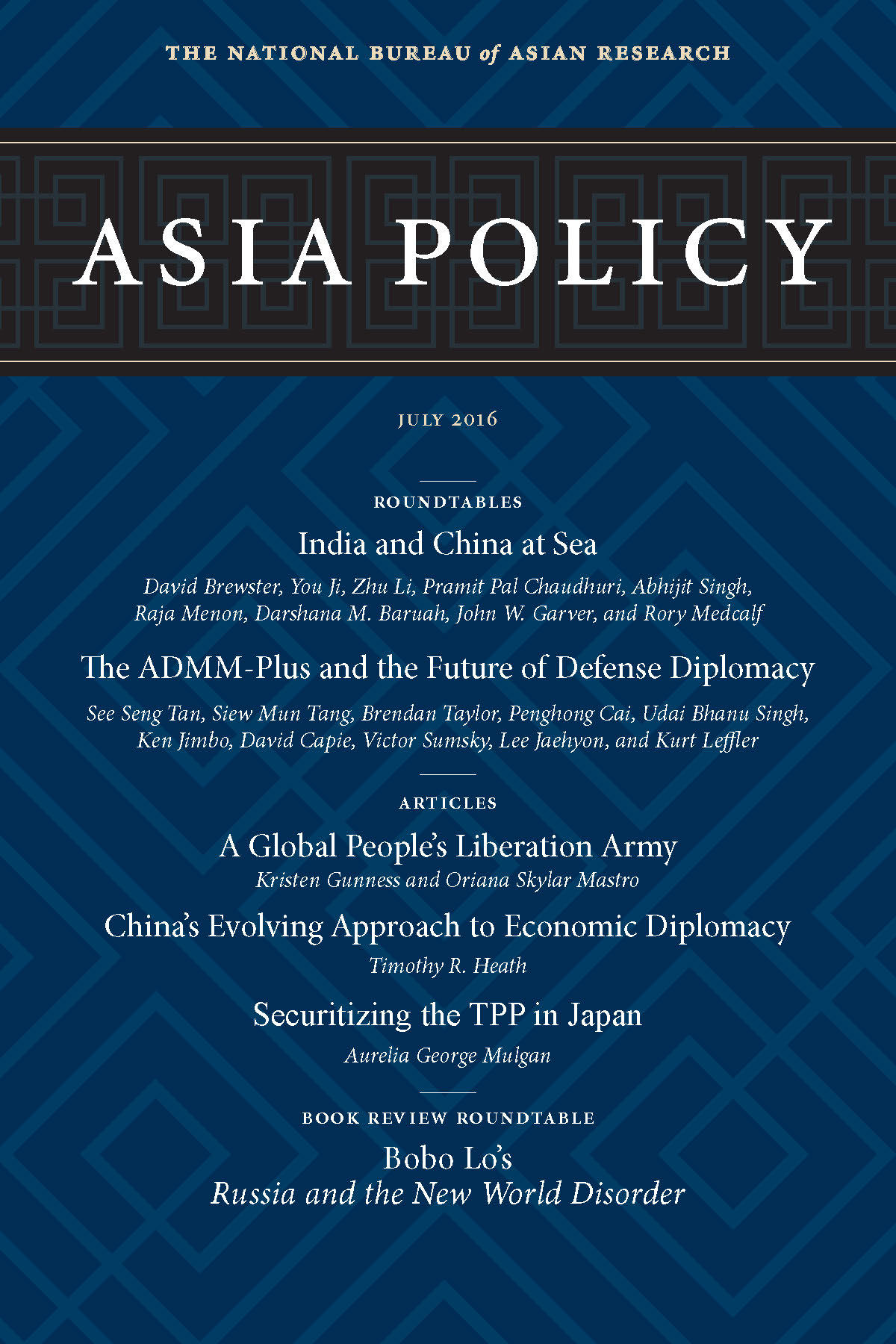 THE NATIONAL BUREAU of ASIAN RESEARCH

ASIA POLICY

JULY 2016

ROUNDTABLES

India and China at Sea

David Brewster, You Ji, Zhu Li, Pramit Pal Chaudhuri, Abhijit Singh, Raja Menon, Darshana M. Baruah, John W. Garver, and Rory Medcalf

The ADMM-Plus and the Future of Defense Diplomacy

See Seng Tan, Siew Mun Tang, Brendan Taylor, Penghong Cai, Udai Bhanu Singh, Ken Jimbo, David Capie, Victor Sumsky, Lee Jaehyon, and Kurt Leffler

ARTICLES

A Global People's Liberation Army

Kristen Gunness and Oriana Skylar Mastro

China's Evolving Approach to Economic Diplomacy

Timothy R. Heath

Securitizing the TPP in Japan

Aurelia George Mulgan

BOOK REVIEW ROUNDTABLE

Bobo Lo's
Russia and the New World Disorder